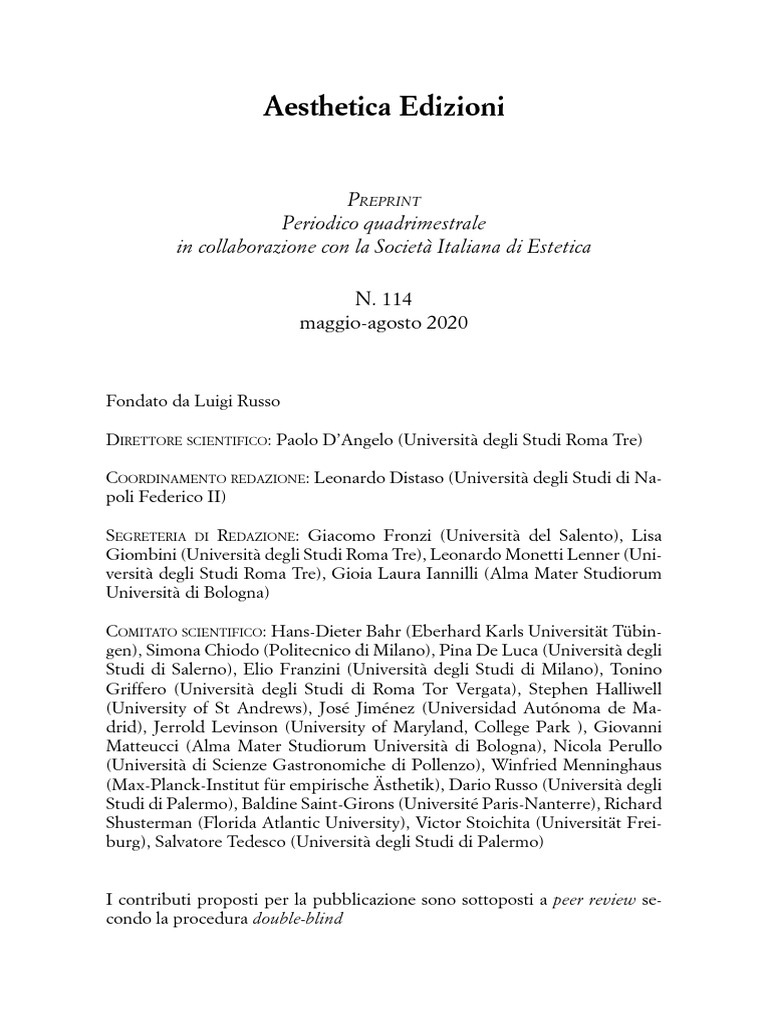 Aesthetica Edizioni

Preprint
Periodico quadrimestrale
in collaborazione con la Società Italiana di Estetica

N. 114
maggio-agosto 2020

Fondato da Luigi Russo

Direttore scientifico: Paolo D'Angelo (Università degli Studi Roma Tre)

Coordinamento redazione: Leonardo Distaso (Università degli Studi di Napoli Federico II)

Segreteria di Redazione: Giacomo Fronzi (Università del Salento), Lisa Giombini (Università degli Studi Roma Tre), Leonardo Monetti Lenner (Università degli Studi Roma Tre), Gioia Laura Iannilli (Alma Mater Studiorum Università di Bologna)

Comitato scientifico: Hans-Dieter Bahr (Eberhard Karls Universität Tübingen), Simona Chiodo (Politecnico di Milano), Pina De Luca (Università degli Studi di Salerno), Elio Franzini (Università degli Studi di Milano), Tonino Griffero (Università degli Studi di Roma Tor Vergata), Stephen Halliwell (University of St Andrews), José Jiménez (Universidad Autónoma de Madrid), Jerrold Levinson (University of Maryland, College Park ), Giovanni Matteucci (Alma Mater Studiorum Università di Bologna), Nicola Perullo (Università di Scienze Gastronomiche di Pollenzo), Winfried Menninghaus (Max-Planck-Institut für empirische Ästhetik), Dario Russo (Università degli Studi di Palermo), Baldine Saint-Girons (Université Paris-Nanterre), Richard Shusterman (Florida Atlantic University), Victor Stoichita (Universität Freiburg), Salvatore Tedesco (Università degli Studi di Palermo)

I contributi proposti per la pubblicazione sono sottoposti a peer review secondo la procedura double-blind